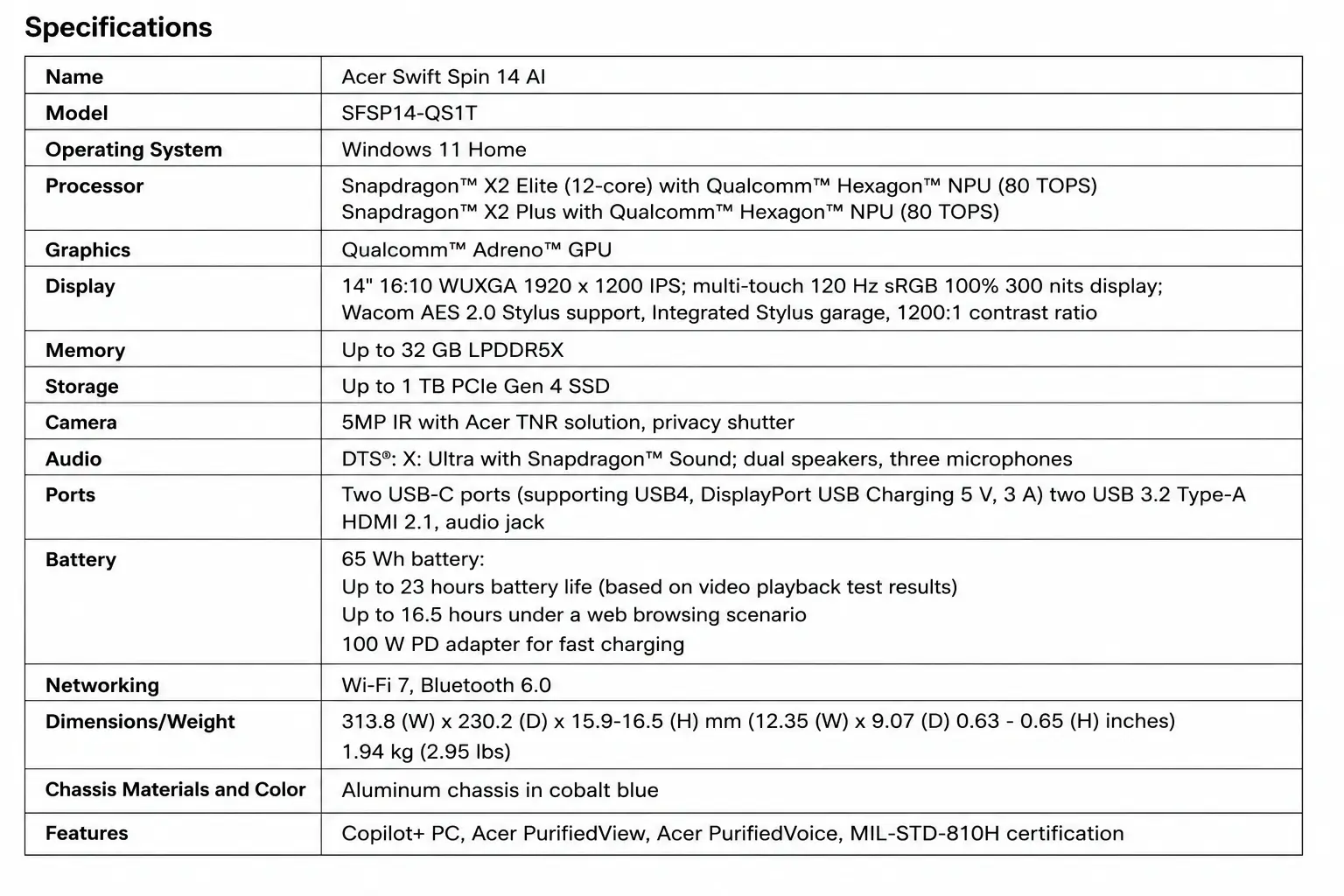 Specifications

| Name | Acer Swift Spin 14 AI |
|---|---|
| Model | SFSP14-QS1T |
| Operating System | Windows 11 Home |
| Processor | Snapdragon™ X2 Elite (12-core) with Qualcomm™ Hexagon™ NPU (80 TOPS) Snapdragon™ X2 Plus with Qualcomm™ Hexagon™ NPU (80 TOPS) |
| Graphics | Qualcomm™ Adreno™ GPU |
| Display | 14" 16:10 WUXGA 1920 x 1200 IPS; multi-touch 120 Hz sRGB 100% 300 nits display; Wacom AES 2.0 Stylus support, Integrated Stylus garage, 1200:1 contrast ratio |
| Memory | Up to 32 GB LPDDR5X |
| Storage | Up to 1 TB PCIe Gen 4 SSD |
| Camera | 5MP IR with Acer TNR solution, privacy shutter |
| Audio | DTS®: X: Ultra with Snapdragon™ Sound; dual speakers, three microphones |
| Ports | Two USB-C ports (supporting USB4, DisplayPort USB Charging 5 V, 3 A) two USB 3.2 Type-A HDMI 2.1, audio jack |
| Battery | 65 Wh battery: Up to 23 hours battery life (based on video playback test results) Up to 16.5 hours under a web browsing scenario 100 W PD adapter for fast charging |
| Networking | Wi-Fi 7, Bluetooth 6.0 |
| Dimensions/Weight | 313.8 (W) x 230.2 (D) x 15.9-16.5 (H) mm (12.35 (W) x 9.07 (D) 0.63 - 0.65 (H) inches) 1.94 kg (2.95 lbs) |
| Chassis Materials and Color | Aluminum chassis in cobalt blue |
| Features | Copilot+ PC, Acer PurifiedView, Acer PurifiedVoice, MIL-STD-810H certification |